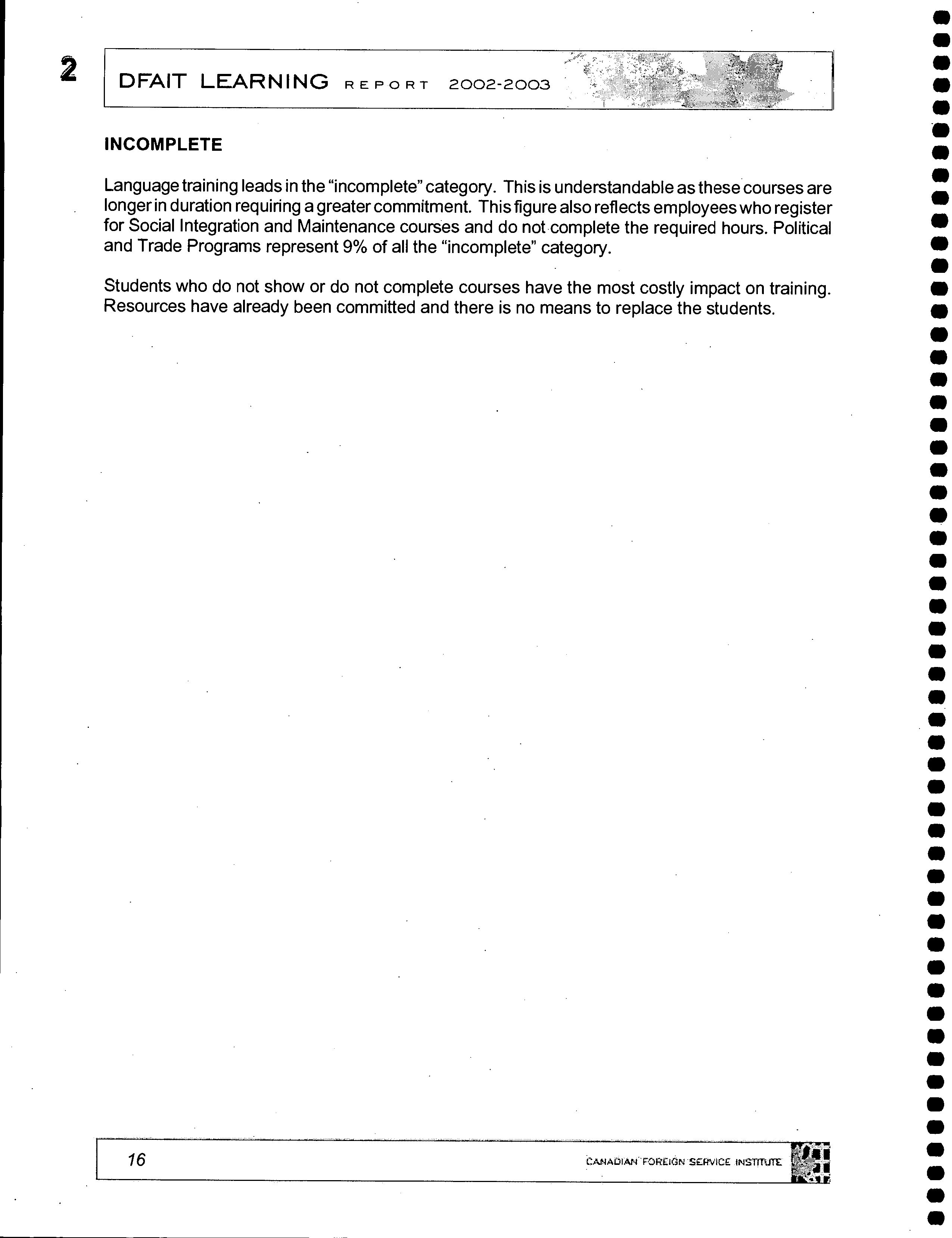 2

DFAIT LEARNING REPORT 2002-2003

INCOMPLETE

Language training leads in the "incomplete" category. This is understandable as these courses are longer in duration requiring a greater commitment. This figure also reflects employees who register for Social Integration and Maintenance courses and do not complete the required hours. Political and Trade Programs represent 9% of all the "incomplete" category.

Students who do not show or do not complete courses have the most costly impact on training. Resources have already been committed and there is no means to replace the students.

16

CANADIAN FOREIGN SERVICE INSTITUTE